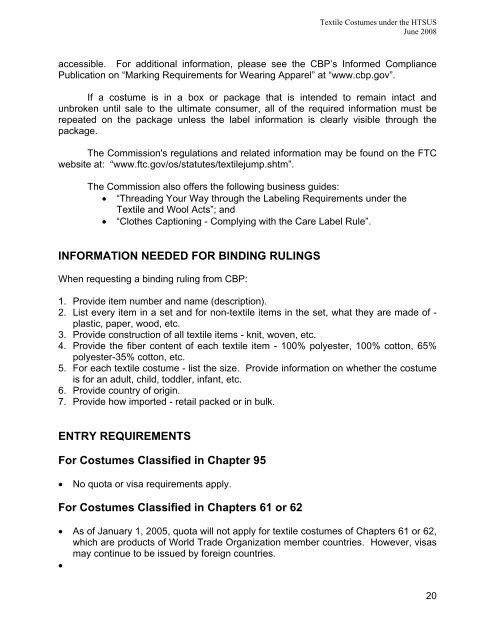 Textile Costumes under the HTSUS
June 2008

accessible. For additional information, please see the CBP's Informed Compliance Publication on "Marking Requirements for Wearing Apparel" at "www.cbp.gov".

If a costume is in a box or package that is intended to remain intact and unbroken until sale to the ultimate consumer, all of the required information must be repeated on the package unless the label information is clearly visible through the package.

The Commission's regulations and related information may be found on the FTC website at: "www.ftc.gov/os/statutes/textilejump.shtm".

The Commission also offers the following business guides:
• "Threading Your Way through the Labeling Requirements under the Textile and Wool Acts"; and
• "Clothes Captioning - Complying with the Care Label Rule".

INFORMATION NEEDED FOR BINDING RULINGS

When requesting a binding ruling from CBP:

1. Provide item number and name (description).
2. List every item in a set and for non-textile items in the set, what they are made of - plastic, paper, wood, etc.
3. Provide construction of all textile items - knit, woven, etc.
4. Provide the fiber content of each textile item - 100% polyester, 100% cotton, 65% polyester-35% cotton, etc.
5. For each textile costume - list the size. Provide information on whether the costume is for an adult, child, toddler, infant, etc.
6. Provide country of origin.
7. Provide how imported - retail packed or in bulk.

ENTRY REQUIREMENTS

For Costumes Classified in Chapter 95

• No quota or visa requirements apply.

For Costumes Classified in Chapters 61 or 62

• As of January 1, 2005, quota will not apply for textile costumes of Chapters 61 or 62, which are products of World Trade Organization member countries. However, visas may continue to be issued by foreign countries.
•

20